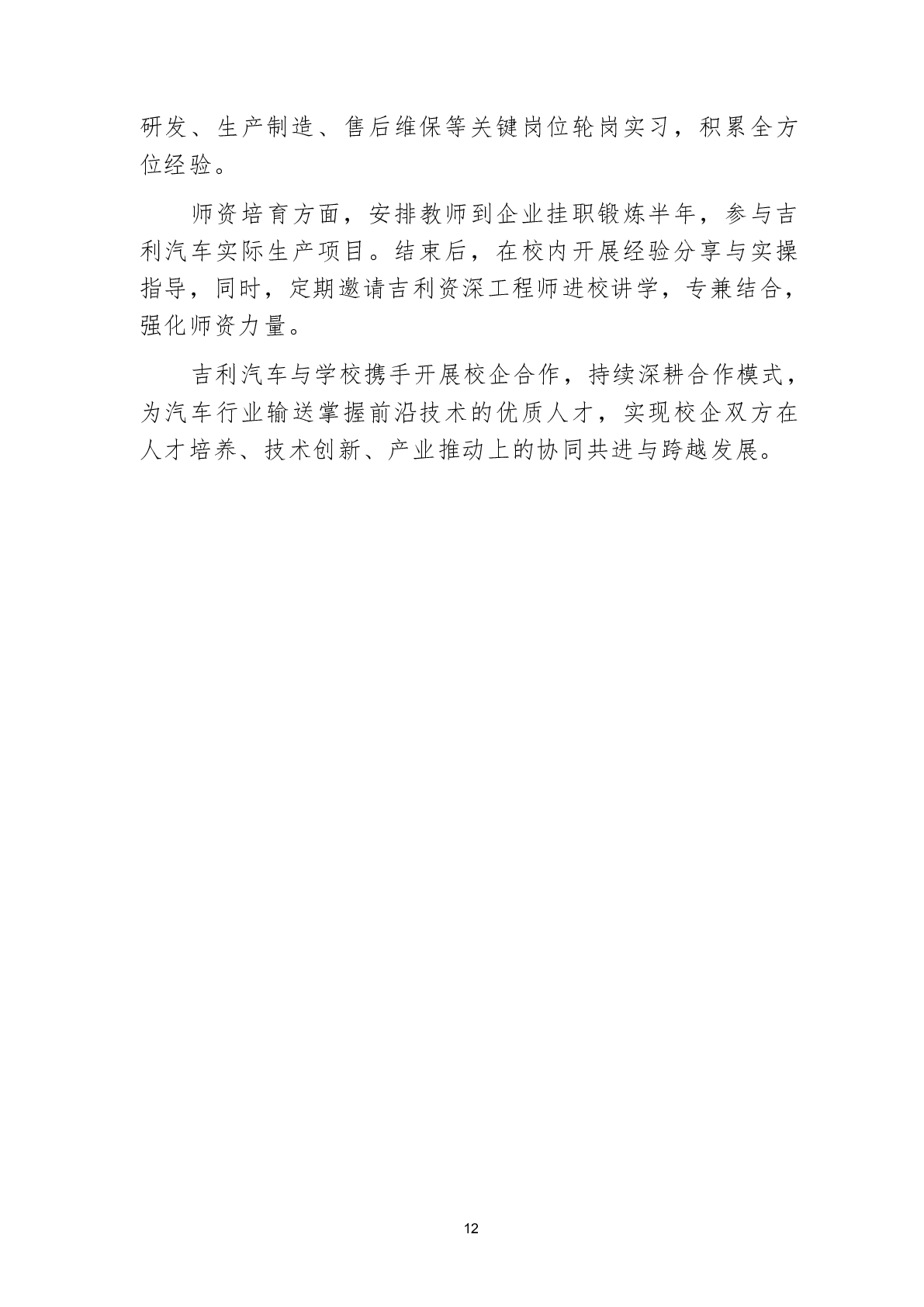 研发、生产制造、售后维保等关键岗位轮岗实习，积累全方位经验。

师资培育方面，安排教师到企业挂职锻炼半年，参与吉利汽车实际生产项目。结束后，在校内开展经验分享与实操指导，同时，定期邀请吉利资深工程师进校讲学，专兼结合，强化师资力量。

吉利汽车与学校携手开展校企合作，持续深耕合作模式，为汽车行业输送掌握前沿技术的优质人才，实现校企双方在人才培养、技术创新、产业推动上的协同共进与跨越发展。

12